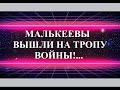 МАЛЬКЕЕВЫ
ВЫШЛИ НА ТРОПУ
ВОЙНЫ!...